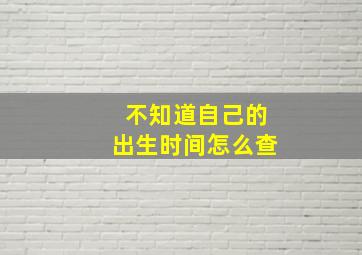 不知道自己的
出生时间怎么查